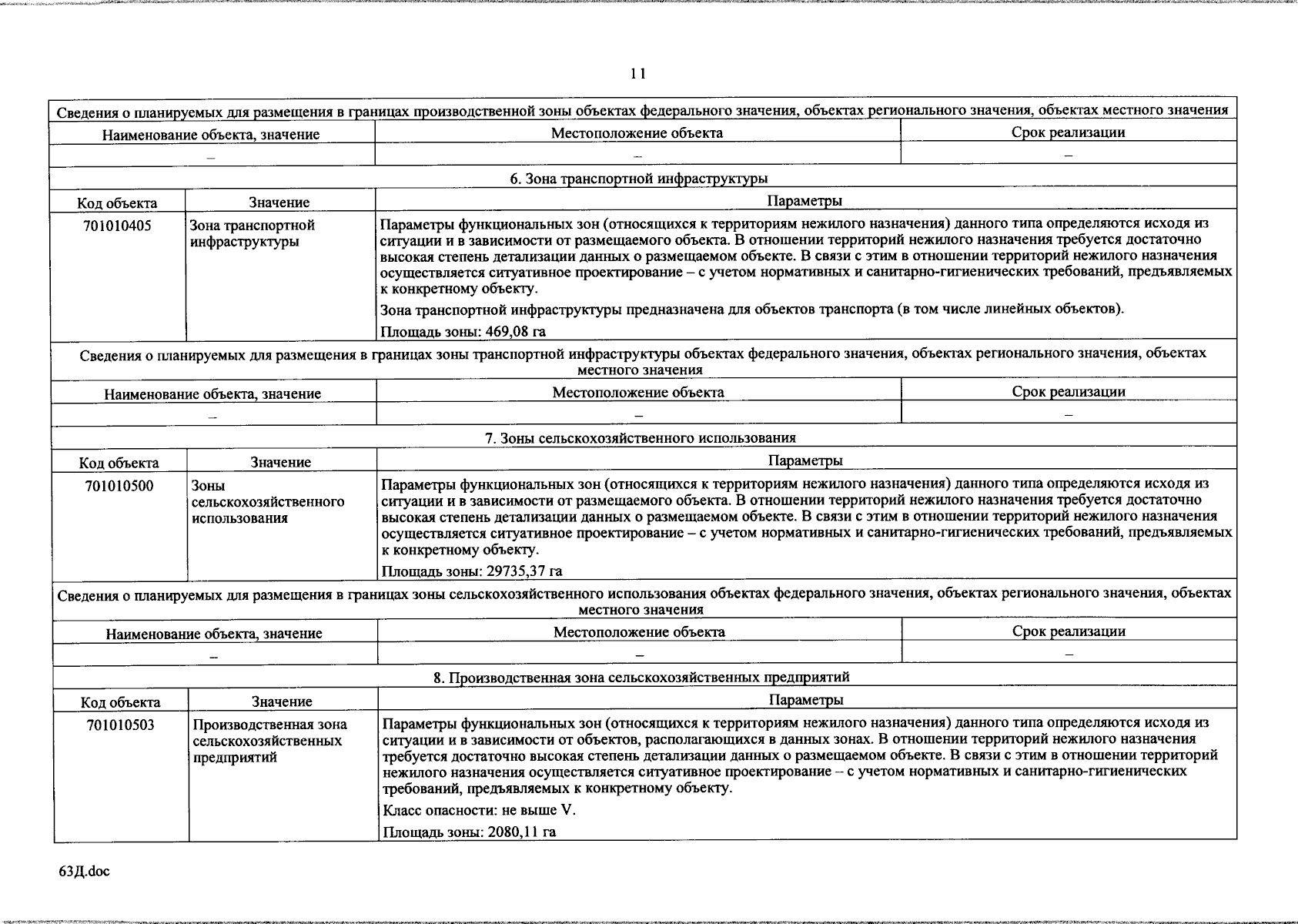 11

Сведения о планируемых для размещения в границах производственной зоны объектах федерального значения, объектах регионального значения, объектах местного значения

| Наименование объекта, значение | Местоположение объекта | Срок реализации |
|---|---|---|
| – | – | – |

6. Зона транспортной инфраструктуры

| Код объекта | Значение | Параметры |
|---|---|---|
| 701010405 | Зона транспортной инфраструктуры | Параметры функциональных зон (относящихся к территориям нежилого назначения) данного типа определяются исходя из ситуации и в зависимости от размещаемого объекта. В отношении территорий нежилого назначения требуется достаточно высокая степень детализации данных о размещаемом объекте. В связи с этим в отношении территорий нежилого назначения осуществляется ситуативное проектирование – с учетом нормативных и санитарно-гигиенических требований, предъявляемых к конкретному объекту. Зона транспортной инфраструктуры предназначена для объектов транспорта (в том числе линейных объектов). Площадь зоны: 469,08 га |

Сведения о планируемых для размещения в границах зоны транспортной инфраструктуры объектах федерального значения, объектах регионального значения, объектах местного значения

| Наименование объекта, значение | Местоположение объекта | Срок реализации |
|---|---|---|
| – | – | – |

7. Зоны сельскохозяйственного использования

| Код объекта | Значение | Параметры |
|---|---|---|
| 701010500 | Зоны сельскохозяйственного использования | Параметры функциональных зон (относящихся к территориям нежилого назначения) данного типа определяются исходя из ситуации и в зависимости от размещаемого объекта. В отношении территорий нежилого назначения требуется достаточно высокая степень детализации данных о размещаемом объекте. В связи с этим в отношении территорий нежилого назначения осуществляется ситуативное проектирование – с учетом нормативных и санитарно-гигиенических требований, предъявляемых к конкретному объекту. Площадь зоны: 29735,37 га |

Сведения о планируемых для размещения в границах зоны сельскохозяйственного использования объектах федерального значения, объектах регионального значения, объектах местного значения

| Наименование объекта, значение | Местоположение объекта | Срок реализации |
|---|---|---|
| – | – | – |

8. Производственная зона сельскохозяйственных предприятий

| Код объекта | Значение | Параметры |
|---|---|---|
| 701010503 | Производственная зона сельскохозяйственных предприятий | Параметры функциональных зон (относящихся к территориям нежилого назначения) данного типа определяются исходя из ситуации и в зависимости от объектов, располагающихся в данных зонах. В отношении территорий нежилого назначения требуется достаточно высокая степень детализации данных о размещаемом объекте. В связи с этим в отношении территорий нежилого назначения осуществляется ситуативное проектирование – с учетом нормативных и санитарно-гигиенических требований, предъявляемых к конкретному объекту. Класс опасности: не выше V. Площадь зоны: 2080,11 га |

63Д.doc